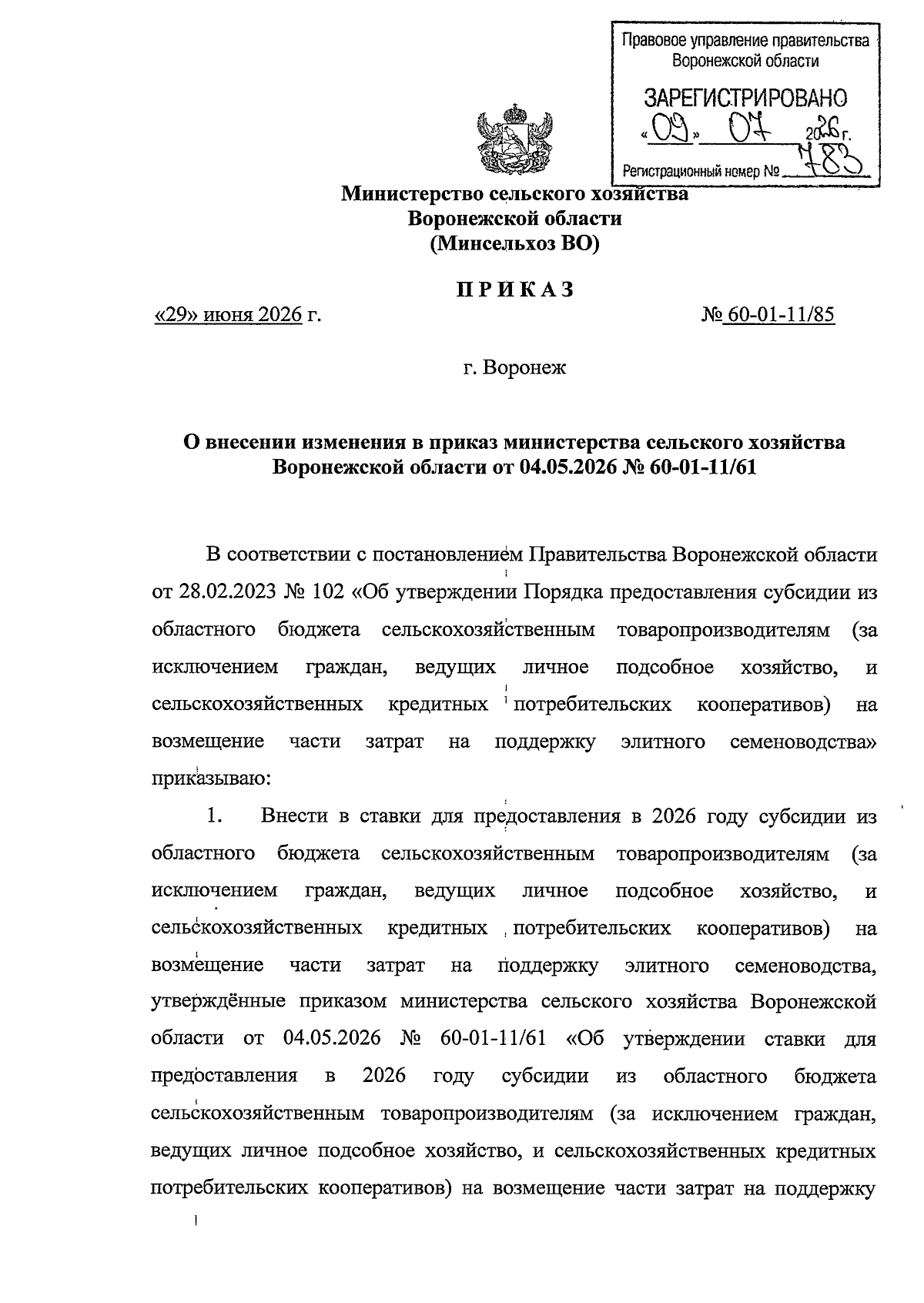 Правовое управление правительства Воронежской области

ЗАРЕГИСТРИРОВАНО
«09» 07 2026 г.
Регистрационный номер № 783

Министерство сельского хозяйства
Воронежской области
(Минсельхоз ВО)

ПРИКАЗ

«29» июня 2026 г. № 60-01-11/85

г. Воронеж

О внесении изменения в приказ министерства сельского хозяйства Воронежской области от 04.05.2026 № 60-01-11/61

В соответствии с постановлением Правительства Воронежской области от 28.02.2023 № 102 «Об утверждении Порядка предоставления субсидии из областного бюджета сельскохозяйственным товаропроизводителям (за исключением граждан, ведущих личное подсобное хозяйство, и сельскохозяйственных кредитных потребительских кооперативов) на возмещение части затрат на поддержку элитного семеноводства» приказываю:

1. Внести в ставки для предоставления в 2026 году субсидии из областного бюджета сельскохозяйственным товаропроизводителям (за исключением граждан, ведущих личное подсобное хозяйство, и сельскохозяйственных кредитных потребительских кооперативов) на возмещение части затрат на поддержку элитного семеноводства, утверждённые приказом министерства сельского хозяйства Воронежской области от 04.05.2026 № 60-01-11/61 «Об утверждении ставки для предоставления в 2026 году субсидии из областного бюджета сельскохозяйственным товаропроизводителям (за исключением граждан, ведущих личное подсобное хозяйство, и сельскохозяйственных кредитных потребительских кооперативов) на возмещение части затрат на поддержку